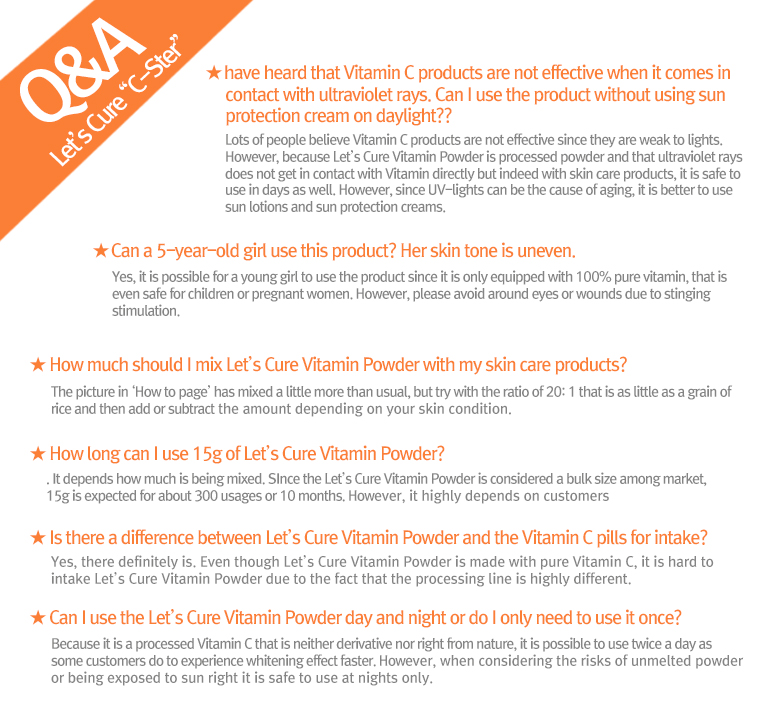 Q&A
Let's Cure "C-Ster"

★ have heard that Vitamin C products are not effective when it comes in contact with ultraviolet rays. Can I use the product without using sun protection cream on daylight??

Lots of people believe Vitamin C products are not effective since they are weak to lights. However, because Let's Cure Vitamin Powder is processed powder and that ultraviolet rays does not get in contact with Vitamin directly but indeed with skin care products, it is safe to use in days as well. However, since UV-lights can be the cause of aging, it is better to use sun lotions and sun protection creams.

★ Can a 5-year-old girl use this product? Her skin tone is uneven.

Yes, it is possible for a young girl to use the product since it is only equipped with 100% pure vitamin, that is even safe for children or pregnant women. However, please avoid around eyes or wounds due to stinging stimulation.

★ How much should I mix Let's Cure Vitamin Powder with my skin care products?

The picture in 'How to page' has mixed a little more than usual, but try with the ratio of 20: 1 that is as little as a grain of rice and then add or subtract the amount depending on your skin condition.

★ How long can I use 15g of Let's Cure Vitamin Powder?

. It depends how much is being mixed. SInce the Let's Cure Vitamin Powder is considered a bulk size among market, 15g is expected for about 300 usages or 10 months. However, it highly depends on customers

★ Is there a difference between Let's Cure Vitamin Powder and the Vitamin C pills for intake?

Yes, there definitely is. Even though Let's Cure Vitamin Powder is made with pure Vitamin C, it is hard to intake Let's Cure Vitamin Powder due to the fact that the processing line is highly different.

★ Can I use the Let's Cure Vitamin Powder day and night or do I only need to use it once?

Because it is a processed Vitamin C that is neither derivative nor right from nature, it is possible to use twice a day as some customers do to experience whitening effect faster. However, when considering the risks of unmelted powder or being exposed to sun right it is safe to use at nights only.